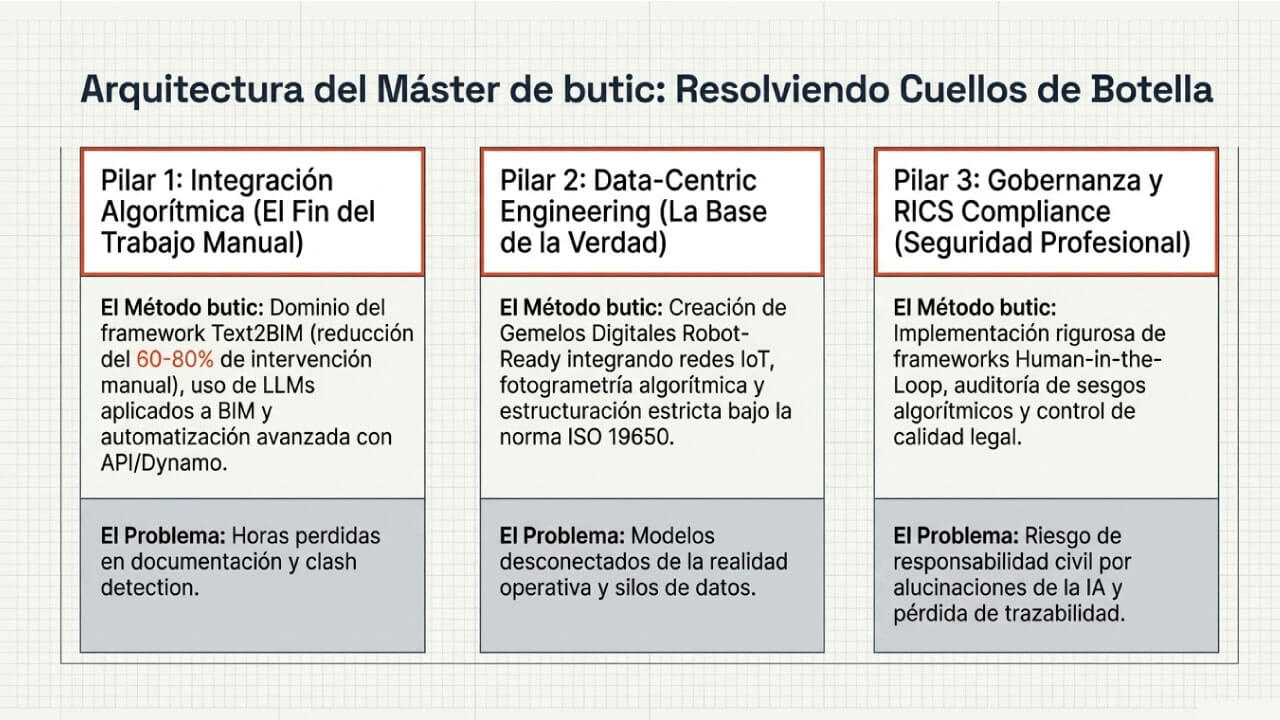 Arquitectura del Máster de butic: Resolviendo Cuellos de Botella

Pilar 1: Integración Algorítmica (El Fin del Trabajo Manual)

El Método butic: Dominio del framework Text2BIM (reducción del 60-80% de intervención manual), uso de LLMs aplicados a BIM y automatización avanzada con API/Dynamo.

El Problema: Horas perdidas en documentación y clash detection.

Pilar 2: Data-Centric Engineering (La Base de la Verdad)

El Método butic: Creación de Gemelos Digitales Robot-Ready integrando redes IoT, fotogrametría algorítmica y estructuración estricta bajo la norma ISO 19650.

El Problema: Modelos desconectados de la realidad operativa y silos de datos.

Pilar 3: Gobernanza y RICS Compliance (Seguridad Profesional)

El Método butic: Implementación rigurosa de frameworks Human-in-the-Loop, auditoría de sesgos algorítmicos y control de calidad legal.

El Problema: Riesgo de responsabilidad civil por alucinaciones de la IA y pérdida de trazabilidad.